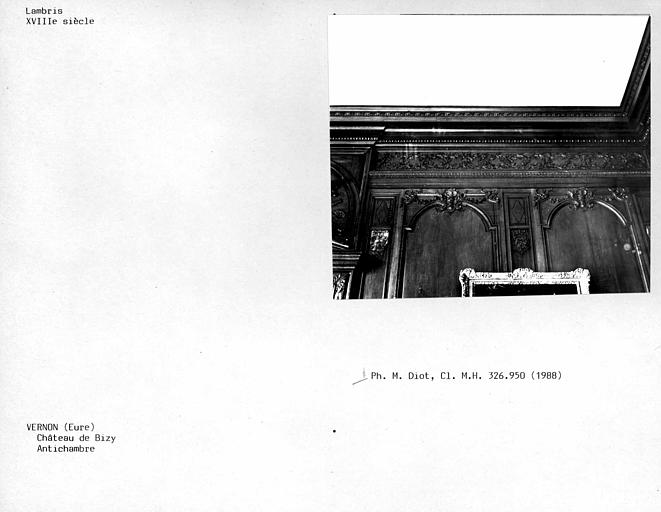 Lambris
XVIIIe siècle

Ph. M. Diot, Cl. M.H. 326.950 (1988)

VERNON (Eure)
Château de Bizy
Antichambre